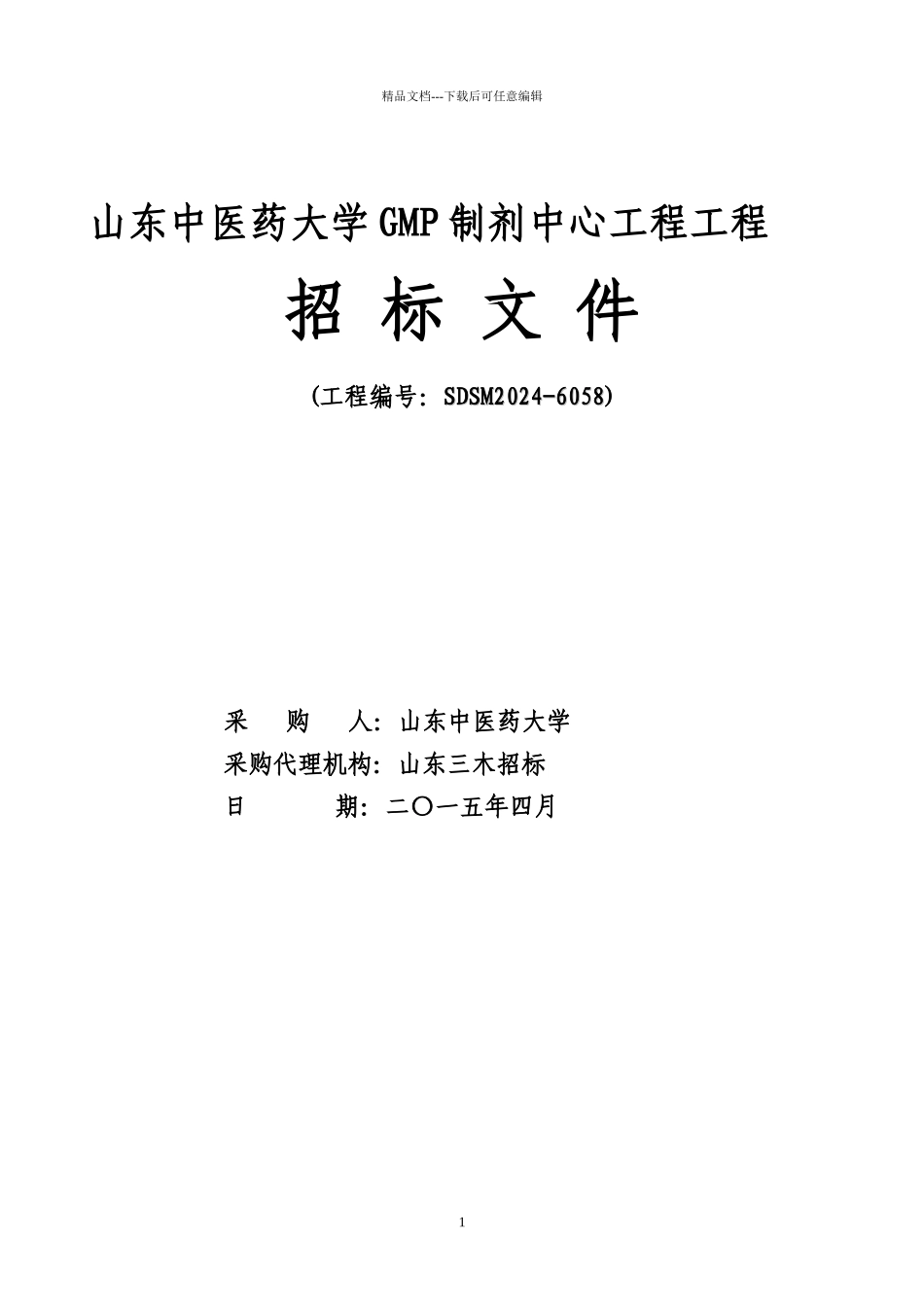 精品文档---下载后可任意编辑

山东中医药大学GMP制剂中心工程工程

招 标 文 件

(工程编号: SDSM2024-6058)

采 购 人: 山东中医药大学
采购代理机构: 山东三木招标
日 期: 二〇一五年四月

1